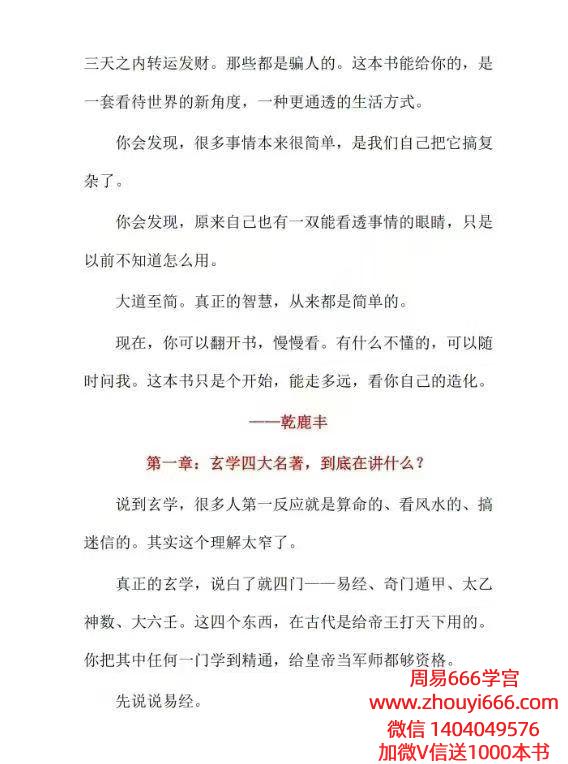 三天之内转运发财。那些都是骗人的。这本书能给你的，是一套看待世界的新角度，一种更通透的生活方式。

你会发现，很多事情本来很简单，是我们自己把它搞复杂了。

你会发现，原来自己也有一双能看透事情的眼睛，只是以前不知道怎么用。

大道至简。真正的智慧，从来都是简单的。

现在，你可以翻开书，慢慢看。有什么不懂的，可以随时问我。这本书只是个开始，能走多远，看你自己的造化。

——乾鹿丰

第一章：玄学四大名著，到底在讲什么？

说到玄学，很多人第一反应就是算命的、看风水的、搞迷信的。其实这个理解太窄了。

真正的玄学，说白了就四门——易经、奇门遁甲、太乙神数、大六壬。这四个东西，在古代是给帝王打天下用的。你把其中任何一门学到精通，给皇帝当军师都够资格。

先说说易经。

周易666学宫
www.zhouyi666.com
微信 1404049576
加微V信送1000本书